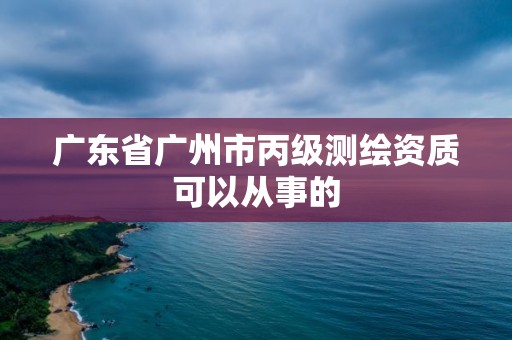 广东省广州市丙级测绘资质可以从事的